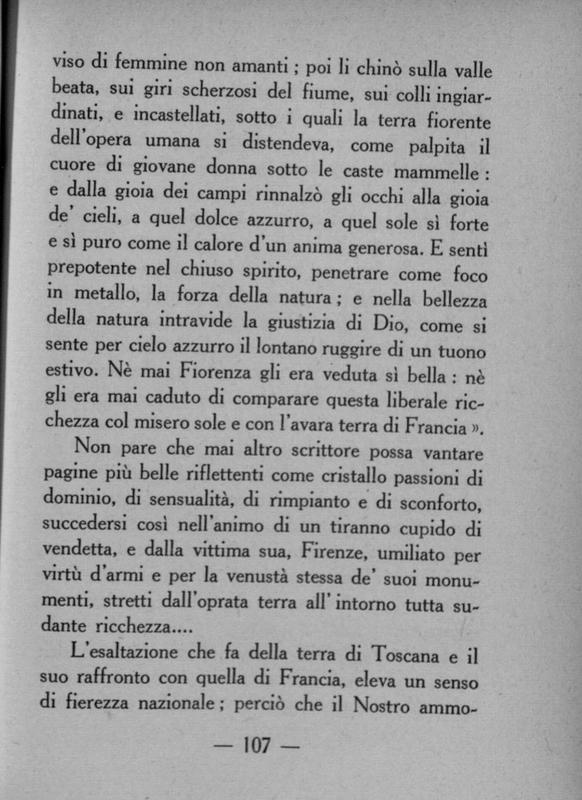 viso di femmine non amanti ; poi li chinò sulla valle beata, sui giri scherzosi del fiume, sui colli ingiardinati, e incastellati, sotto i quali la terra fiorente dell'opera umana si distendeva, come palpita il cuore di giovane donna sotto le caste mammelle : e dalla gioia dei campi rinnalzò gli occhi alla gioia de' cieli, a quel dolce azzurro, a quel sole sì forte e sì puro come il calore d'un anima generosa. E sentì prepotente nel chiuso spirito, penetrare come foco in metallo, la forza della natura ; e nella bellezza della natura intravide la giustizia di Dio, come si sente per cielo azzurro il lontano ruggire di un tuono estivo. Nè mai Fiorenza gli era veduta sì bella : nè gli era mai caduto di comparare questa liberale ricchezza col misero sole e con l'avara terra di Francia ».

Non pare che mai altro scrittore possa vantare pagine più belle riflettenti come cristallo passioni di dominio, di sensualità, di rimpianto e di sconforto, succedersi così nell'animo di un tiranno cupido di vendetta, e dalla vittima sua, Firenze, umiliato per virtù d'armi e per la venustà stessa de' suoi monumenti, stretti dall'oprata terra all'intorno tutta sudante ricchezza....

L'esaltazione che fa della terra di Toscana e il suo raffronto con quella di Francia, eleva un senso di fierezza nazionale ; perciò che il Nostro ammo-

— 107 —